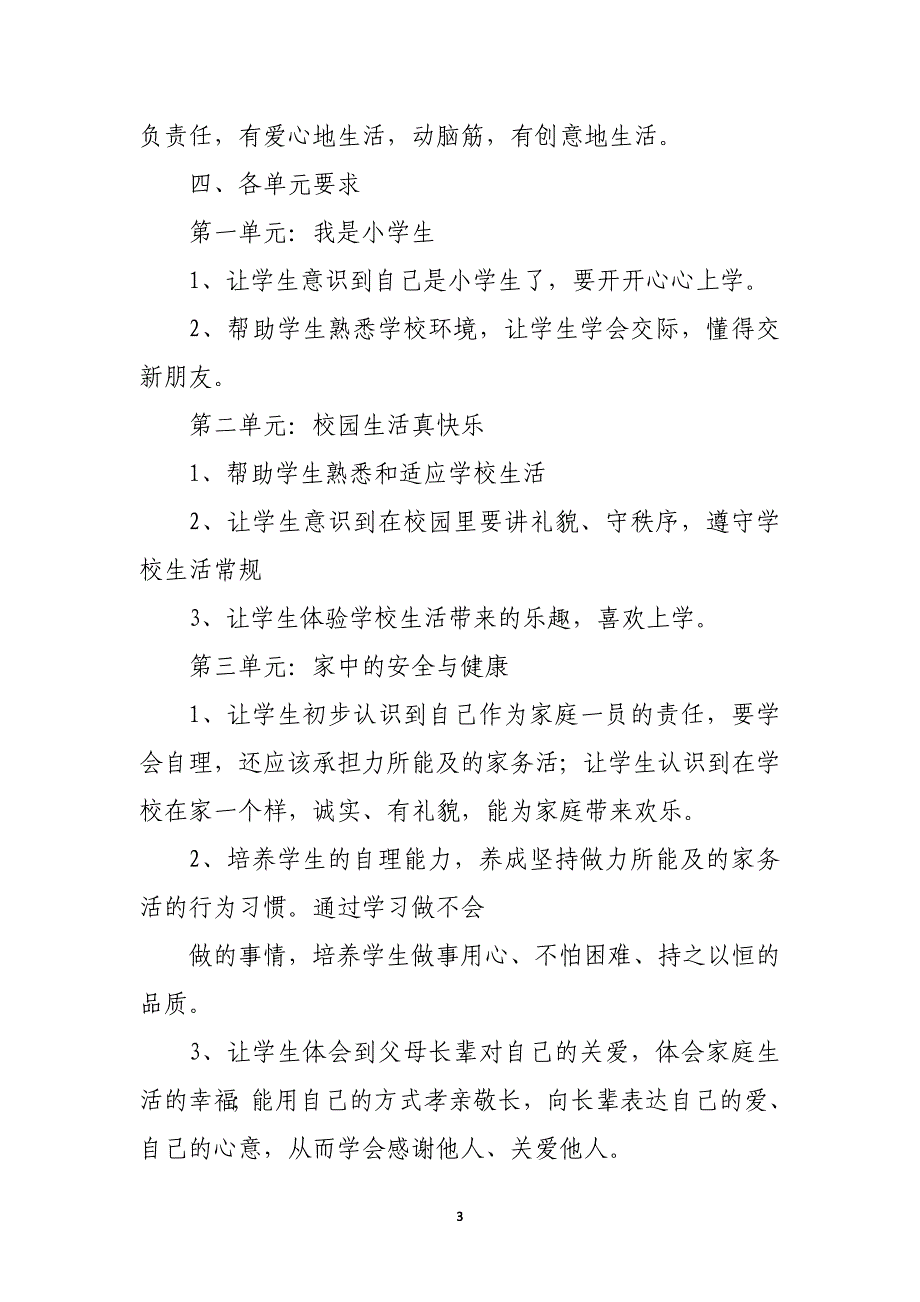 负责任，有爱心地生活，动脑筋，有创意地生活。

四、各单元要求

第一单元：我是小学生

1、让学生意识到自己是小学生了，要开开心心上学。

2、帮助学生熟悉学校环境，让学生学会交际，懂得交新朋友。

第二单元：校园生活真快乐

1、帮助学生熟悉和适应学校生活

2、让学生意识到在校园里要讲礼貌、守秩序，遵守学校生活常规

3、让学生体验学校生活带来的乐趣，喜欢上学。

第三单元：家中的安全与健康

1、让学生初步认识到自己作为家庭一员的责任，要学会自理，还应该承担力所能及的家务活；让学生认识到在学校在家一个样，诚实、有礼貌，能为家庭带来欢乐。

2、培养学生的自理能力，养成坚持做力所能及的家务活的行为习惯。通过学习做不会

做的事情，培养学生做事用心、不怕困难、持之以恒的品质。

3、让学生体会到父母长辈对自己的关爱，体会家庭生活的幸福 能用自己的方式孝亲敬长，向长辈表达自己的爱、自己的心意，从而学会感谢他人、关爱他人。

3